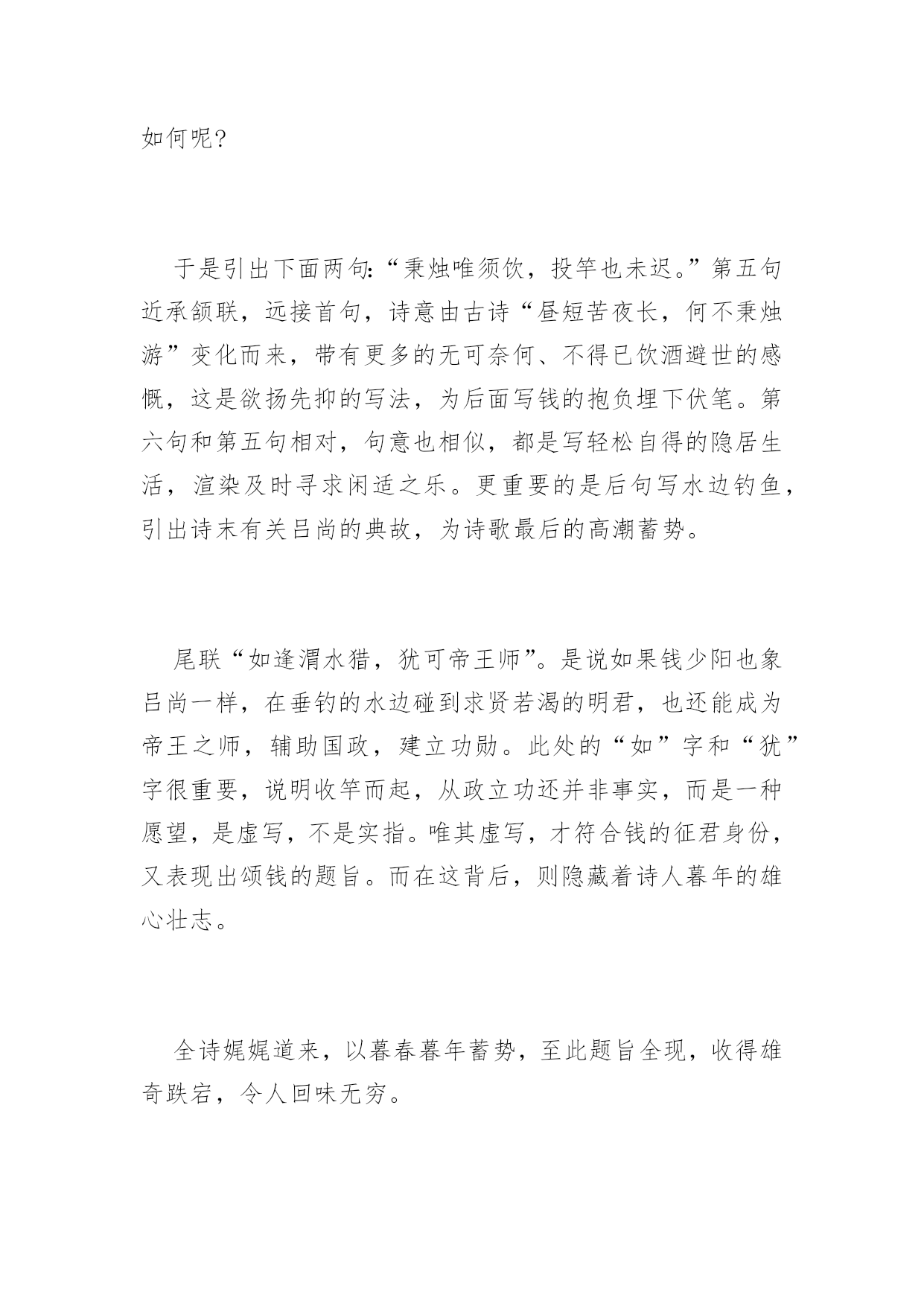 如何呢?

于是引出下面两句:“秉烛唯须饮，投竿也未迟。”第五句近承颔联，远接首句，诗意由古诗“昼短苦夜长，何不秉烛游”变化而来，带有更多的无可奈何、不得已饮酒避世的感慨，这是欲扬先抑的写法，为后面写钱的抱负埋下伏笔。第六句和第五句相对，句意也相似，都是写轻松自得的隐居生活，渲染及时寻求闲适之乐。更重要的是后句写水边钓鱼，引出诗末有关吕尚的典故，为诗歌最后的高潮蓄势。

尾联“如逢渭水猎，犹可帝王师”。是说如果钱少阳也象吕尚一样，在垂钓的水边碰到求贤若渴的明君，也还能成为帝王之师，辅助国政，建立功勋。此处的“如”字和“犹”字很重要，说明收竿而起，从政立功还并非事实，而是一种愿望，是虚写，不是实指。唯其虚写，才符合钱的征君身份，又表现出颂钱的题旨。而在这背后，则隐藏着诗人暮年的雄心壮志。

全诗娓娓道来，以暮春暮年蓄势，至此题旨全现，收得雄奇跌宕，令人回味无穷。